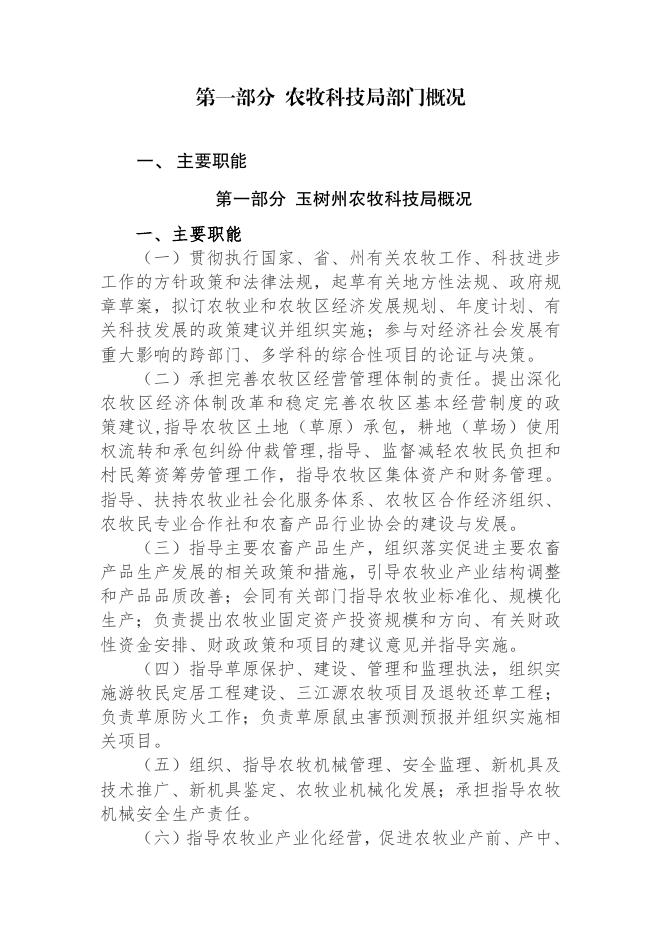 第一部分 农牧科技局部门概况

一、 主要职能

第一部分 玉树州农牧科技局概况

一、主要职能

（一）贯彻执行国家、省、州有关农牧工作、科技进步工作的方针政策和法律法规，起草有关地方性法规、政府规章草案，拟订农牧业和农牧区经济发展规划、年度计划、有关科技发展的政策建议并组织实施；参与对经济社会发展有重大影响的跨部门、多学科的综合性项目的论证与决策。

（二）承担完善农牧区经营管理体制的责任。提出深化农牧区经济体制改革和稳定完善农牧区基本经营制度的政策建议,指导农牧区土地（草原）承包，耕地（草场）使用权流转和承包纠纷仲裁管理,指导、监督减轻农牧民负担和村民筹资筹劳管理工作，指导农牧区集体资产和财务管理。指导、扶持农牧业社会化服务体系、农牧区合作经济组织、农牧民专业合作社和农畜产品行业协会的建设与发展。

（三）指导主要农畜产品生产，组织落实促进主要农畜产品生产发展的相关政策和措施，引导农牧业产业结构调整和产品品质改善；会同有关部门指导农牧业标准化、规模化生产；负责提出农牧业固定资产投资规模和方向、有关财政性资金安排、财政政策和项目的建议意见并指导实施。

（四）指导草原保护、建设、管理和监理执法，组织实施游牧民定居工程建设、三江源农牧项目及退牧还草工程；负责草原防火工作；负责草原鼠虫害预测预报并组织实施相关项目。

（五）组织、指导农牧机械管理、安全监理、新机具及技术推广、新机具鉴定、农牧业机械化发展；承担指导农牧机械安全生产责任。

（六）指导农牧业产业化经营，促进农牧业产前、产中、